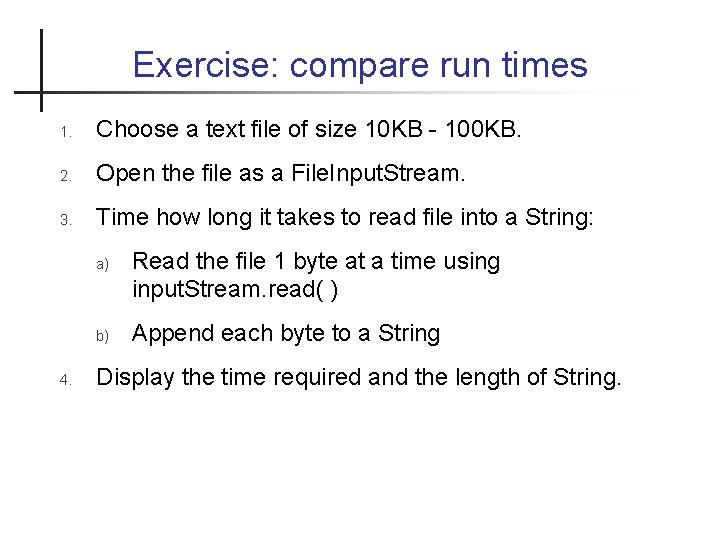 Exercise: compare run times

1. Choose a text file of size 10KB - 100KB.

2. Open the file as a FileInputStream.

3. Time how long it takes to read file into a String:

a) Read the file 1 byte at a time using inputStream.read( )

b) Append each byte to a String

4. Display the time required and the length of String.